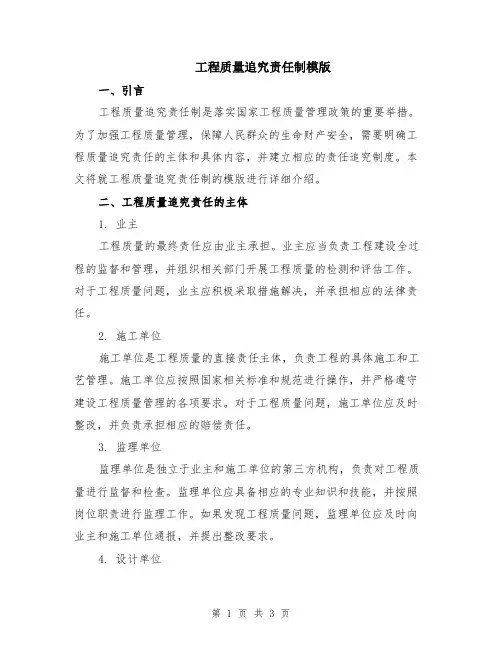 工程质量追究责任制模版

一、引言

工程质量追究责任制是落实国家工程质量管理政策的重要举措。为了加强工程质量管理，保障人民群众的生命财产安全，需要明确工程质量追究责任的主体和具体内容，并建立相应的责任追究制度。本文将就工程质量追究责任制的模版进行详细介绍。

二、工程质量追究责任的主体

1. 业主

工程质量的最终责任应由业主承担。业主应当负责工程建设全过程的监督和管理，并组织相关部门开展工程质量的检测和评估工作。对于工程质量问题，业主应积极采取措施解决，并承担相应的法律责任。

2. 施工单位

施工单位是工程质量的直接责任主体，负责工程的具体施工和工艺管理。施工单位应按照国家相关标准和规范进行操作，并严格遵守建设工程质量管理的各项要求。对于工程质量问题，施工单位应及时整改，并负责承担相应的赔偿责任。

3. 监理单位

监理单位是独立于业主和施工单位的第三方机构，负责对工程质量进行监督和检查。监理单位应具备相应的专业知识和技能，并按照岗位职责进行监理工作。如果发现工程质量问题，监理单位应及时向业主和施工单位通报，并提出整改要求。

4. 设计单位

第 1 页 共 3 页